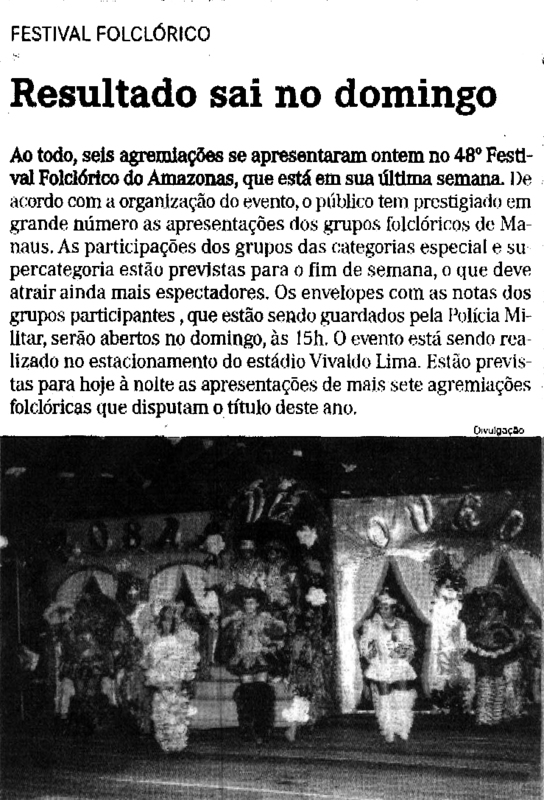 FESTIVAL FOLCLÓRICO

Resultado sai no domingo

Ao todo, seis agremiações se apresentaram ontem no 48º Festival Folclórico do Amazonas, que está em sua última semana. De acordo com a organização do evento, o público tem prestigiado em grande número as apresentações dos grupos folclóricos de Manaus. As participações dos grupos das categorias especial e supercategoria estão previstas para o fim de semana, o que deve atrair ainda mais espectadores. Os envelopes com as notas dos grupos participantes , que estão sendo guardados pela Polícia Militar, serão abertos no domingo, às 15h. O evento está sendo realizado no estacionamento do estádio Vivaldo Lima. Estão previstas para hoje à noite as apresentações de mais sete agremiações folclóricas que disputam o título deste ano.

Divulgação